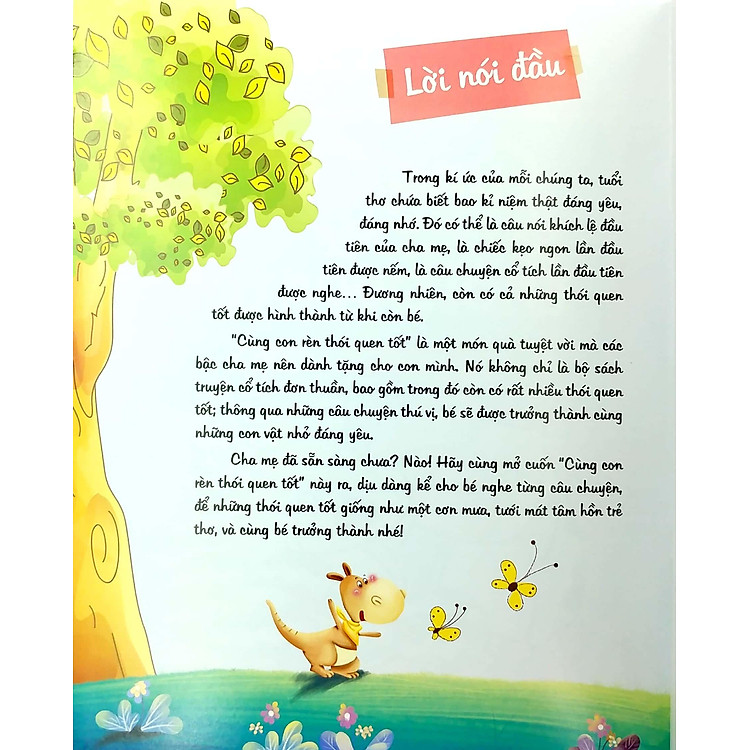 Lời nói đầu

Trong kí ức của mỗi chúng ta, tuổi thơ chứa biết bao kỉ niệm thật đáng yêu, đáng nhớ. Đó có thể là câu nói khích lệ đầu tiên của cha mẹ, là chiếc kẹo ngon lần đầu tiên được nếm, là câu chuyện cổ tích lần đầu tiên được nghe... Đương nhiên, còn có cả những thói quen tốt được hình thành từ khi còn bé.

"Cùng con rèn thói quen tốt" là một món quà tuyệt vời mà các bậc cha mẹ nên dành tặng cho con mình. Nó không chỉ là bộ sách truyện cổ tích đơn thuần, bao gồm trong đó còn có rất nhiều thói quen tốt; thông qua những câu chuyện thú vị, bé sẽ được trưởng thành cùng những con vật nhỏ đáng yêu.

Cha mẹ đã sẵn sàng chưa? Nào! Hãy cùng mở cuốn "Cùng con rèn thói quen tốt" này ra, dịu dàng kể cho bé nghe từng câu chuyện, để những thói quen tốt giống như một cơn mưa, tưới mát tâm hồn trẻ thơ, và cùng bé trưởng thành nhé!